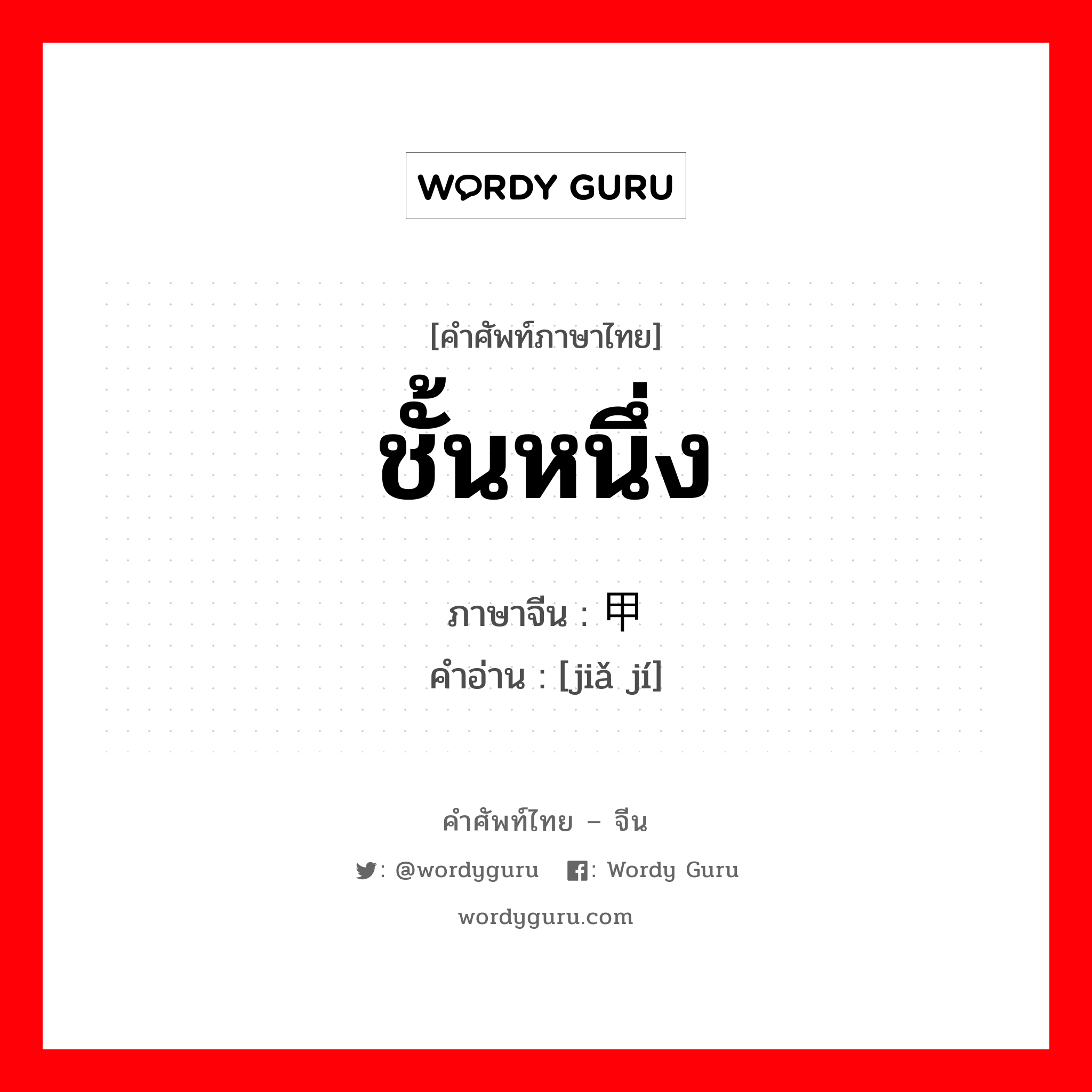 WORDY GURU

[คำศัพท์ภาษาไทย]
ชั้นหนึ่ง

ภาษาจีน : 甲
คำอ่าน : [jiǎ jí]

คำศัพท์ไทย – จีน
: @wordyguru : Wordy Guru
wordyguru.com